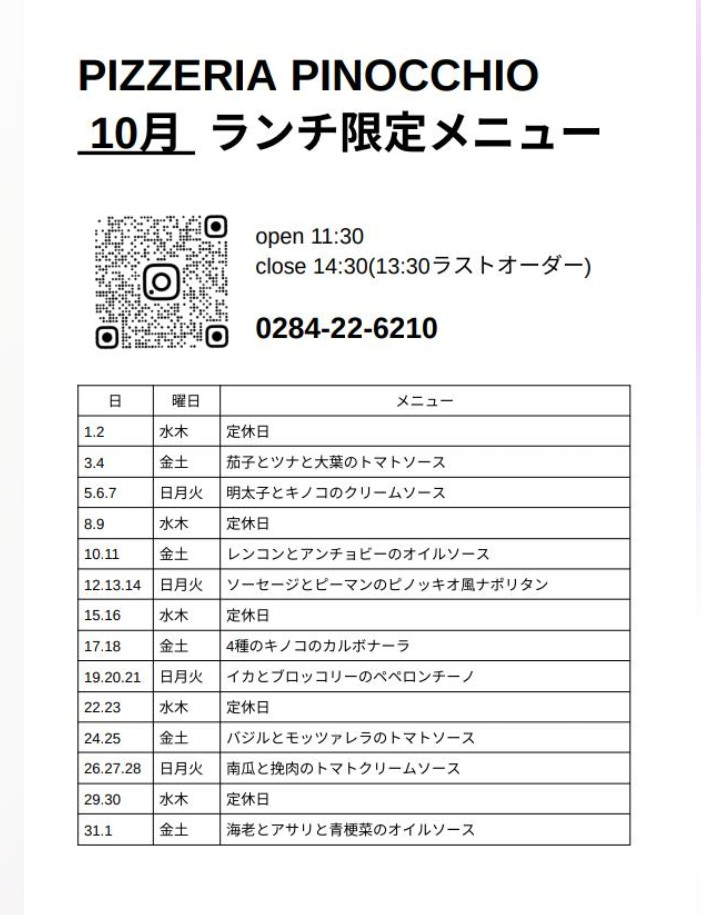 PIZZERIA PINOCCHIO
10月 ランチ限定メニュー

open 11:30
close 14:30(13:30ラストオーダー)

0284-22-6210

| 日 | 曜日 | メニュー |
|---|---|---|
| 1.2 | 水木 | 定休日 |
| 3.4 | 金土 | 茄子とツナと大葉のトマトソース |
| 5.6.7 | 日月火 | 明太子とキノコのクリームソース |
| 8.9 | 水木 | 定休日 |
| 10.11 | 金土 | レンコンとアンチョビーのオイルソース |
| 12.13.14 | 日月火 | ソーセージとピーマンのピノッキオ風ナポリタン |
| 15.16 | 水木 | 定休日 |
| 17.18 | 金土 | 4種のキノコのカルボナーラ |
| 19.20.21 | 日月火 | イカとブロッコリーのペペロンチーノ |
| 22.23 | 水木 | 定休日 |
| 24.25 | 金土 | バジルとモッツァレラのトマトソース |
| 26.27.28 | 日月火 | 南瓜と挽肉のトマトクリームソース |
| 29.30 | 水木 | 定休日 |
| 31.1 | 金土 | 海老とアサリと青梗菜のオイルソース |